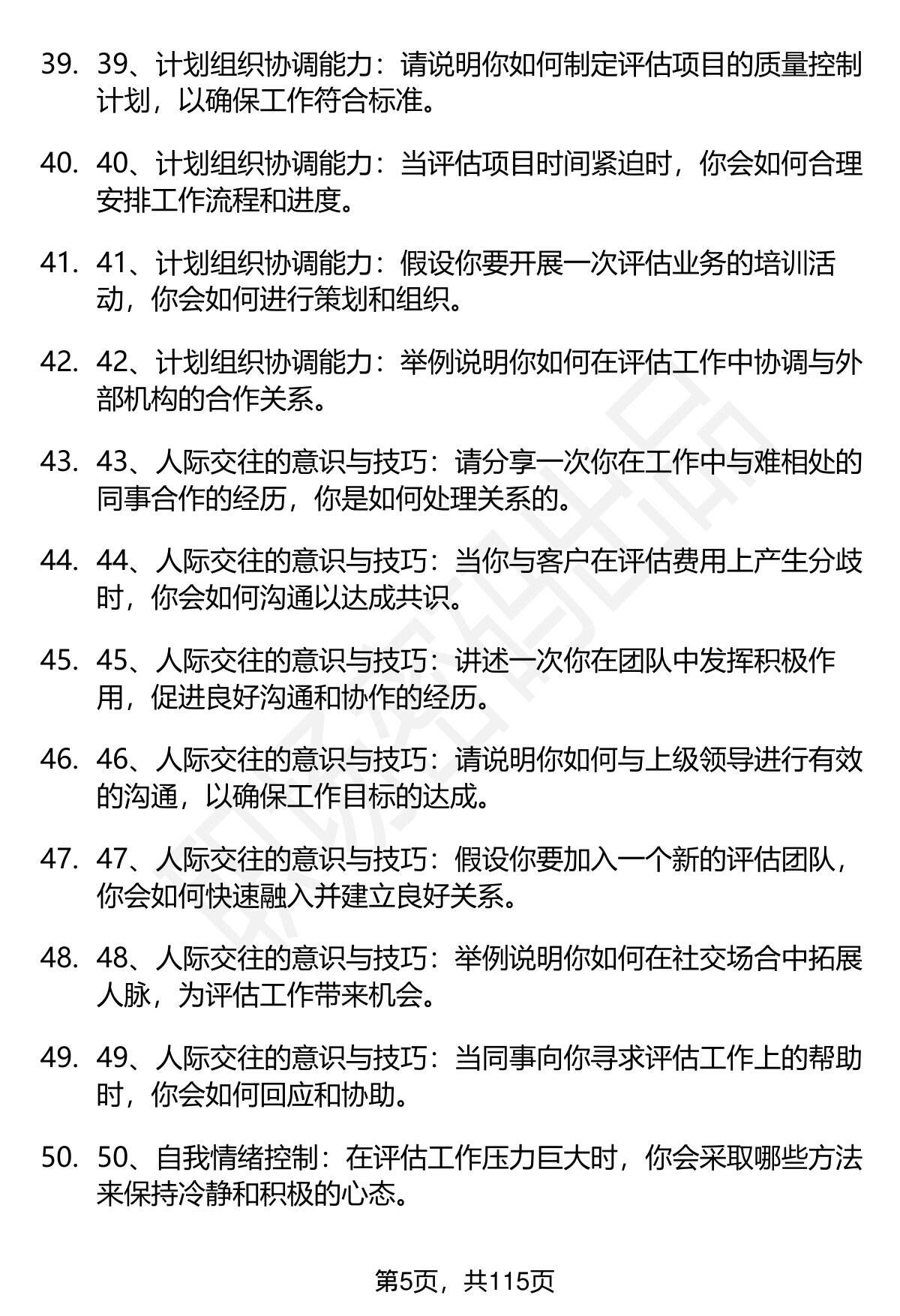 39. 39、计划组织协调能力：请说明你如何制定评估项目的质量控制计划，以确保工作符合标准。

40. 40、计划组织协调能力：当评估项目时间紧迫时，你会如何合理安排工作流程和进度。

41. 41、计划组织协调能力：假设你要开展一次评估业务的培训活动，你会如何进行策划和组织。

42. 42、计划组织协调能力：举例说明你如何在评估工作中协调与外部机构的合作关系。

43. 43、人际交往的意识与技巧：请分享一次你在工作中与难相处的同事合作的经历，你是如何处理关系的。

44. 44、人际交往的意识与技巧：当你与客户在评估费用上产生分歧时，你会如何沟通以达成共识。

45. 45、人际交往的意识与技巧：讲述一次你在团队中发挥积极作用，促进良好沟通和协作的经历。

46. 46、人际交往的意识与技巧：请说明你如何与上级领导进行有效的沟通，以确保工作目标的达成。

47. 47、人际交往的意识与技巧：假设你要加入一个新的评估团队，你会如何快速融入并建立良好关系。

48. 48、人际交往的意识与技巧：举例说明你如何在社交场合中拓展人脉，为评估工作带来机会。

49. 49、人际交往的意识与技巧：当同事向你寻求评估工作上的帮助时，你会如何回应和协助。

50. 50、自我情绪控制：在评估工作压力巨大时，你会采取哪些方法来保持冷静和积极的心态。

第5页，共115页